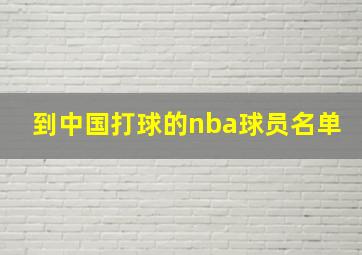 到中国打球的nba球员名单